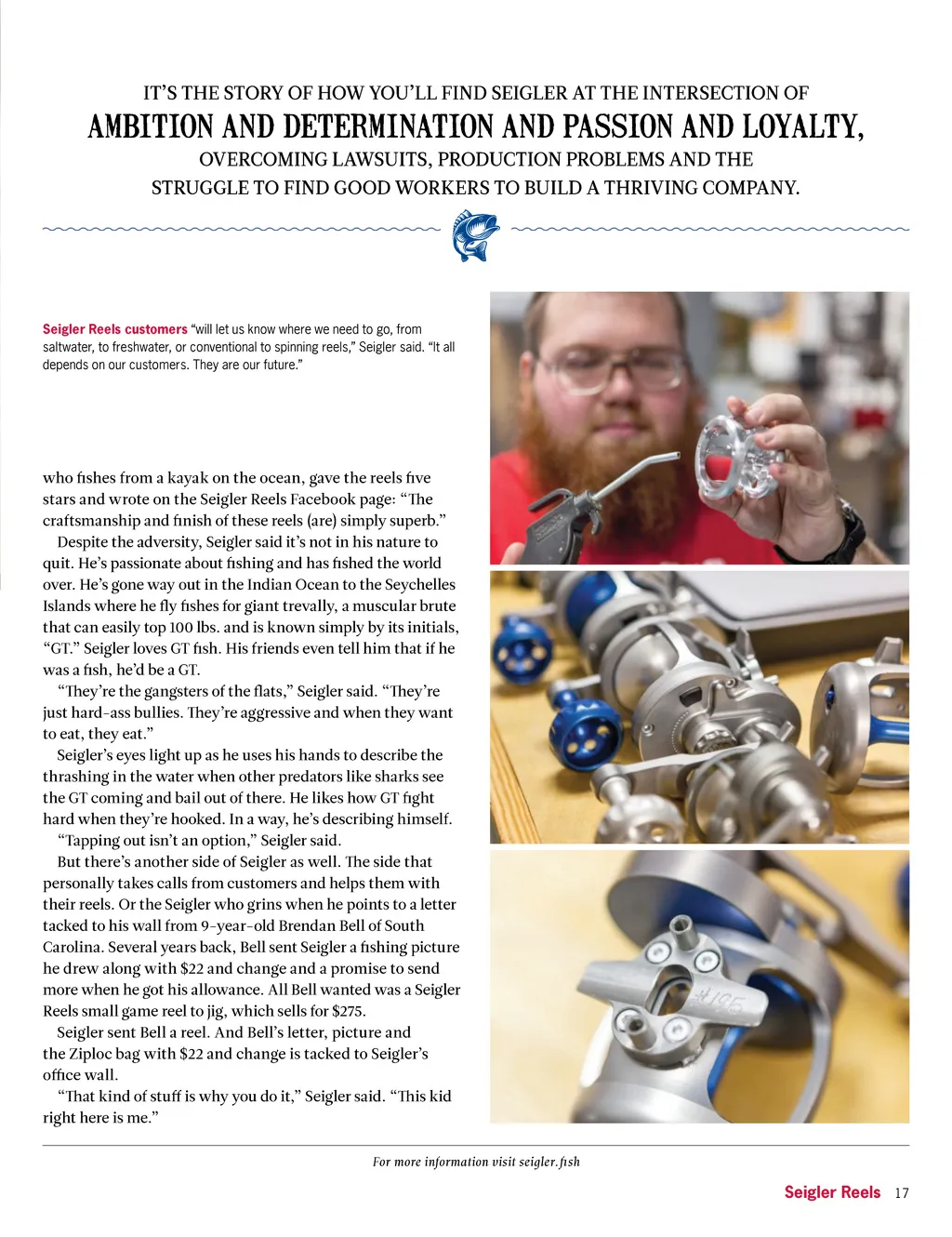 IT'S THE STORY OF HOW YOU'LL FIND SEIGLER AT THE INTERSECTION OF
AMBITION AND DETERMINATION AND PASSION AND LOYALTY,
OVERCOMING LAWSUITS, PRODUCTION PROBLEMS AND THE STRUGGLE TO FIND GOOD WORKERS TO BUILD A THRIVING COMPANY.

Seigler Reels customers "will let us know where we need to go, from saltwater, to freshwater, or conventional to spinning reels," Seigler said. "It all depends on our customers. They are our future."

who fishes from a kayak on the ocean, gave the reels five stars and wrote on the Seigler Reels Facebook page: "The craftsmanship and finish of these reels (are) simply superb."

Despite the adversity, Seigler said it's not in his nature to quit. He's passionate about fishing and has fished the world over. He's gone way out in the Indian Ocean to the Seychelles Islands where he fly fishes for giant trevally, a muscular brute that can easily top 100 lbs. and is known simply by its initials, "GT." Seigler loves GT fish. His friends even tell him that if he was a fish, he'd be a GT.

"They're the gangsters of the flats," Seigler said. "They're just hard-ass bullies. They're aggressive and when they want to eat, they eat."

Seigler's eyes light up as he uses his hands to describe the thrashing in the water when other predators like sharks see the GT coming and bail out of there. He likes how GT fight hard when they're hooked. In a way, he's describing himself.

"Tapping out isn't an option," Seigler said.

But there's another side of Seigler as well. The side that personally takes calls from customers and helps them with their reels. Or the Seigler who grins when he points to a letter tacked to his wall from 9-year-old Brendan Bell of South Carolina. Several years back, Bell sent Seigler a fishing picture he drew along with $22 and change and a promise to send more when he got his allowance. All Bell wanted was a Seigler Reels small game reel to jig, which sells for $275.

Seigler sent Bell a reel. And Bell's letter, picture and the Ziploc bag with $22 and change is tacked to Seigler's office wall.

"That kind of stuff is why you do it," Seigler said. "This kid right here is me."

#195

For more information visit seigler.fish

Seigler Reels 17